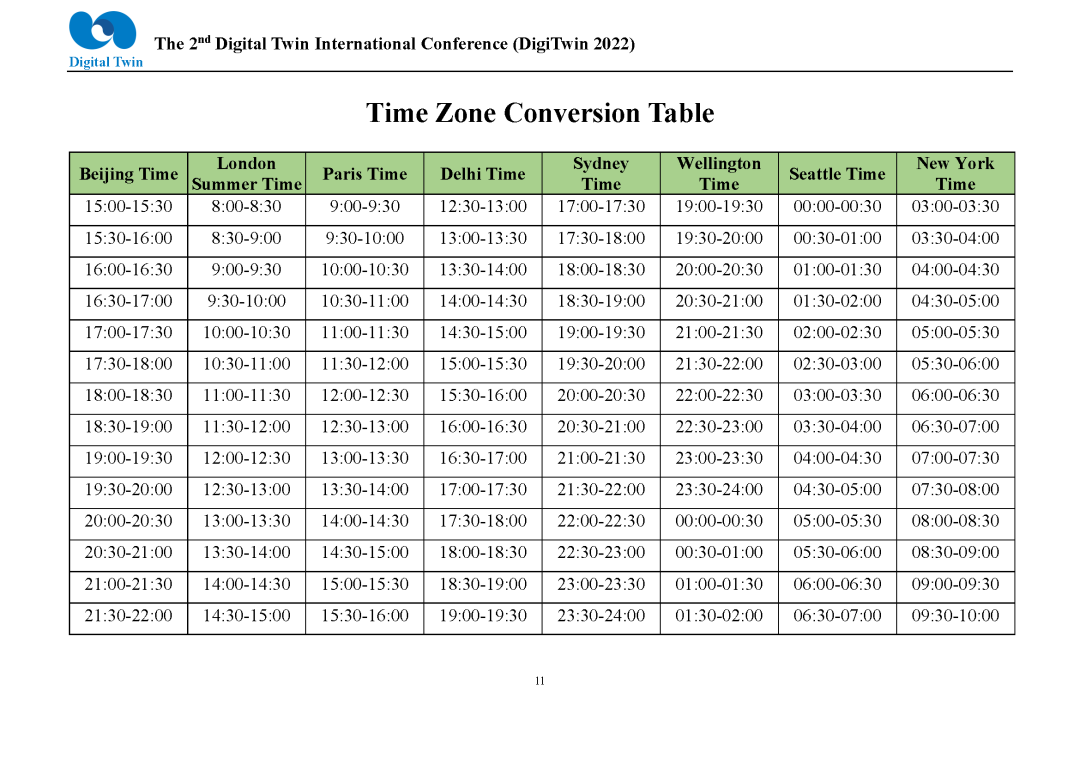 Digital Twin

The 2$^{nd}$ Digital Twin International Conference (DigiTwin 2022)

Time Zone Conversion Table

| Beijing Time | London Summer Time | Paris Time | Delhi Time | Sydney Time | Wellington Time | Seattle Time | New York Time |
|---|---|---|---|---|---|---|---|
| 15:00-15:30 | 8:00-8:30 | 9:00-9:30 | 12:30-13:00 | 17:00-17:30 | 19:00-19:30 | 00:00-00:30 | 03:00-03:30 |
| 15:30-16:00 | 8:30-9:00 | 9:30-10:00 | 13:00-13:30 | 17:30-18:00 | 19:30-20:00 | 00:30-01:00 | 03:30-04:00 |
| 16:00-16:30 | 9:00-9:30 | 10:00-10:30 | 13:30-14:00 | 18:00-18:30 | 20:00-20:30 | 01:00-01:30 | 04:00-04:30 |
| 16:30-17:00 | 9:30-10:00 | 10:30-11:00 | 14:00-14:30 | 18:30-19:00 | 20:30-21:00 | 01:30-02:00 | 04:30-05:00 |
| 17:00-17:30 | 10:00-10:30 | 11:00-11:30 | 14:30-15:00 | 19:00-19:30 | 21:00-21:30 | 02:00-02:30 | 05:00-05:30 |
| 17:30-18:00 | 10:30-11:00 | 11:30-12:00 | 15:00-15:30 | 19:30-20:00 | 21:30-22:00 | 02:30-03:00 | 05:30-06:00 |
| 18:00-18:30 | 11:00-11:30 | 12:00-12:30 | 15:30-16:00 | 20:00-20:30 | 22:00-22:30 | 03:00-03:30 | 06:00-06:30 |
| 18:30-19:00 | 11:30-12:00 | 12:30-13:00 | 16:00-16:30 | 20:30-21:00 | 22:30-23:00 | 03:30-04:00 | 06:30-07:00 |
| 19:00-19:30 | 12:00-12:30 | 13:00-13:30 | 16:30-17:00 | 21:00-21:30 | 23:00-23:30 | 04:00-04:30 | 07:00-07:30 |
| 19:30-20:00 | 12:30-13:00 | 13:30-14:00 | 17:00-17:30 | 21:30-22:00 | 23:30-24:00 | 04:30-05:00 | 07:30-08:00 |
| 20:00-20:30 | 13:00-13:30 | 14:00-14:30 | 17:30-18:00 | 22:00-22:30 | 00:00-00:30 | 05:00-05:30 | 08:00-08:30 |
| 20:30-21:00 | 13:30-14:00 | 14:30-15:00 | 18:00-18:30 | 22:30-23:00 | 00:30-01:00 | 05:30-06:00 | 08:30-09:00 |
| 21:00-21:30 | 14:00-14:30 | 15:00-15:30 | 18:30-19:00 | 23:00-23:30 | 01:00-01:30 | 06:00-06:30 | 09:00-09:30 |
| 21:30-22:00 | 14:30-15:00 | 15:30-16:00 | 19:00-19:30 | 23:30-24:00 | 01:30-02:00 | 06:30-07:00 | 09:30-10:00 |

11